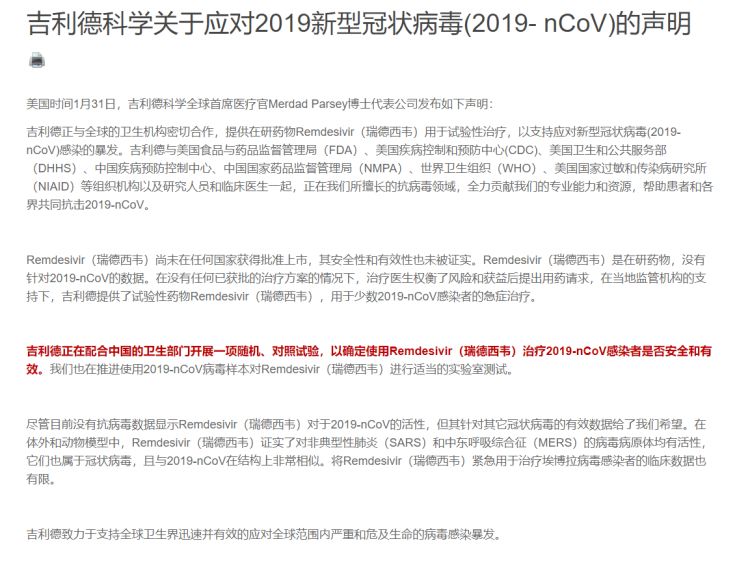 吉利德科学关于应对2019新型冠状病毒(2019- nCoV)的声明

美国时间1月31日，吉利德科学全球首席医疗官Merdad Parsey博士代表公司发布如下声明：

吉利德正与全球的卫生机构密切合作，提供在研药物Remdesivir（瑞德西韦）用于试验性治疗，以支持应对新型冠状病毒(2019-nCoV)感染的暴发。吉利德与美国食品与药品监督管理局（FDA）、美国疾病控制和预防中心(CDC)、美国卫生和公共服务部（DHHS）、中国疾病预防控制中心、中国国家药品监督管理局（NMPA）、世界卫生组织（WHO）、美国国家过敏和传染病研究所（NIAID）等组织机构以及研究人员和临床医生一起，正在我们所擅长的抗病毒领域，全力贡献我们的专业能力和资源，帮助患者和各界共同抗击2019-nCoV。

Remdesivir（瑞德西韦）尚未在任何国家获得批准上市，其安全性和有效性也未被证实。Remdesivir（瑞德西韦）是在研药物，没有针对2019-nCoV的数据。在没有任何已获批的治疗方案的情况下，治疗医生权衡了风险和获益后提出用药请求，在当地监管机构的支持下，吉利德提供了试验性药物Remdesivir（瑞德西韦），用于少数2019-nCoV感染者的急症治疗。

吉利德正在配合中国的卫生部门开展一项随机、对照试验，以确定使用Remdesivir（瑞德西韦）治疗2019-nCoV感染者是否安全和有效。我们也在推进使用2019-nCoV病毒样本对Remdesivir（瑞德西韦）进行适当的实验室测试。

尽管目前没有抗病毒数据显示Remdesivir（瑞德西韦）对于2019-nCoV的活性，但其针对其它冠状病毒的有效数据给了我们希望。在体外和动物模型中，Remdesivir（瑞德西韦）证实了对非典型性肺炎（SARS）和中东呼吸综合征（MERS）的病毒病原体均有活性，它们也属于冠状病毒，且与2019-nCoV在结构上非常相似。将Remdesivir（瑞德西韦）紧急用于治疗埃博拉病毒感染者的临床数据也有限。

吉利德致力于支持全球卫生界迅速并有效的应对全球范围内严重和危及生命的病毒感染暴发。